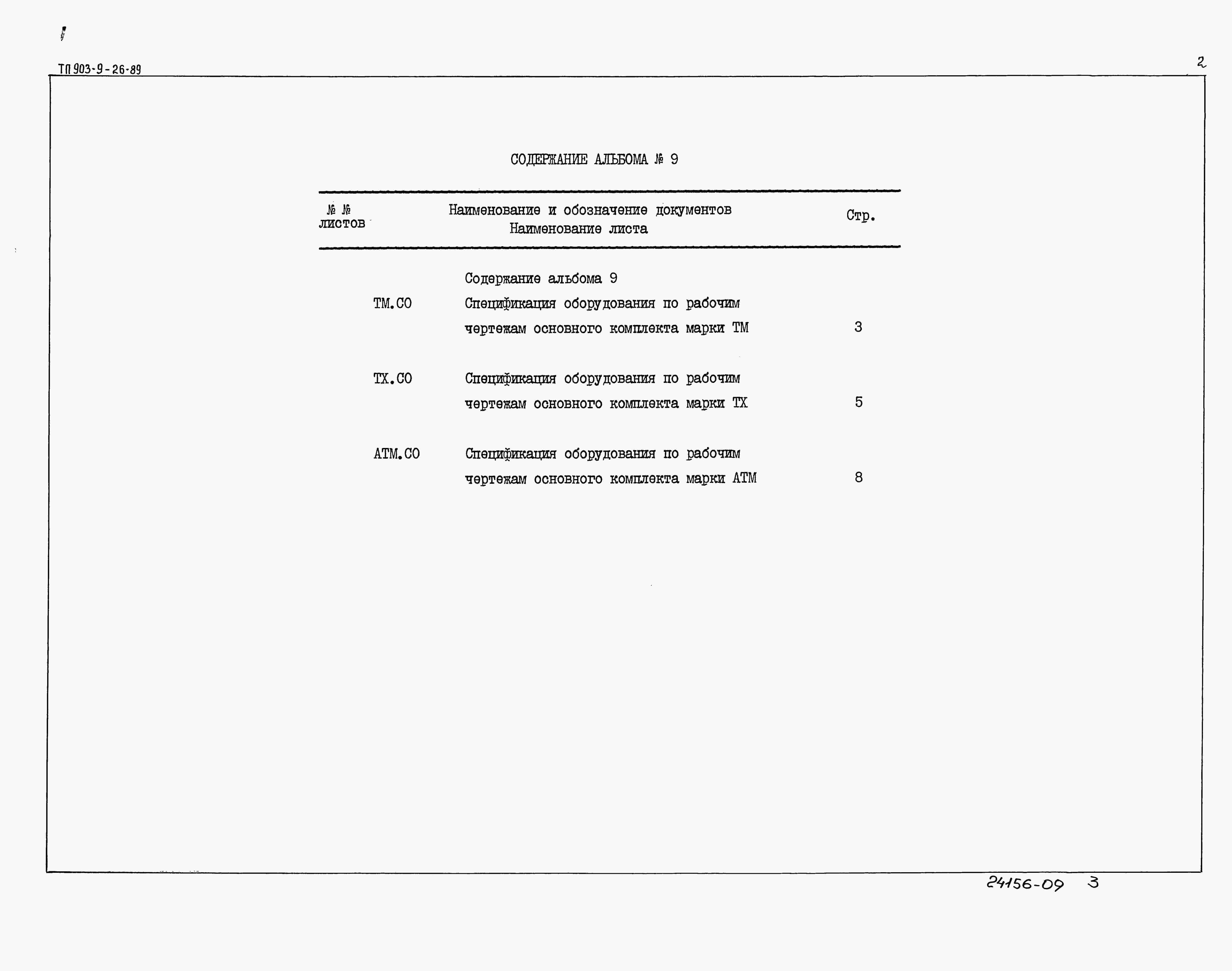 ТП 903-9-26-89

2

СОДЕРЖАНИЕ АЛЬБОМА № 9

| № № листов | Наименование и обозначение документов Наименование листа | Стр. |
|---|---|---|
| | Содержание альбома 9 | |
| ТМ.СО | Спецификация оборудования по рабочим чертежам основного комплекта марки ТМ | 3 |
| ТХ.СО | Спецификация оборудования по рабочим чертежам основного комплекта марки ТХ | 5 |
| АТМ.СО | Спецификация оборудования по рабочим чертежам основного комплекта марки АТМ | 8 |

24156-09 3